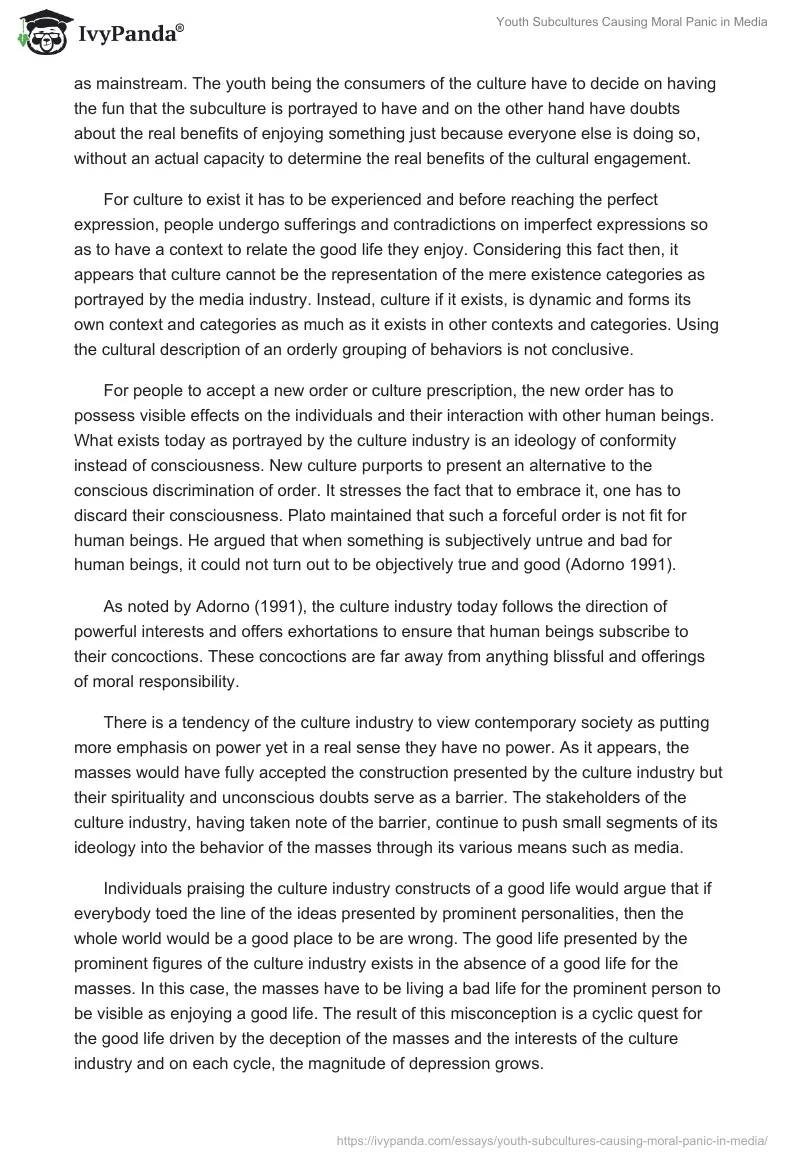 IvyPanda®

Youth Subcultures Causing Moral Panic in Media

as mainstream. The youth being the consumers of the culture have to decide on having the fun that the subculture is portrayed to have and on the other hand have doubts about the real benefits of enjoying something just because everyone else is doing so, without an actual capacity to determine the real benefits of the cultural engagement.

For culture to exist it has to be experienced and before reaching the perfect expression, people undergo sufferings and contradictions on imperfect expressions so as to have a context to relate the good life they enjoy. Considering this fact then, it appears that culture cannot be the representation of the mere existence categories as portrayed by the media industry. Instead, culture if it exists, is dynamic and forms its own context and categories as much as it exists in other contexts and categories. Using the cultural description of an orderly grouping of behaviors is not conclusive.

For people to accept a new order or culture prescription, the new order has to possess visible effects on the individuals and their interaction with other human beings. What exists today as portrayed by the culture industry is an ideology of conformity instead of consciousness. New culture purports to present an alternative to the conscious discrimination of order. It stresses the fact that to embrace it, one has to discard their consciousness. Plato maintained that such a forceful order is not fit for human beings. He argued that when something is subjectively untrue and bad for human beings, it could not turn out to be objectively true and good (Adorno 1991).

As noted by Adorno (1991), the culture industry today follows the direction of powerful interests and offers exhortations to ensure that human beings subscribe to their concoctions. These concoctions are far away from anything blissful and offerings of moral responsibility.

There is a tendency of the culture industry to view contemporary society as putting more emphasis on power yet in a real sense they have no power. As it appears, the masses would have fully accepted the construction presented by the culture industry but their spirituality and unconscious doubts serve as a barrier. The stakeholders of the culture industry, having taken note of the barrier, continue to push small segments of its ideology into the behavior of the masses through its various means such as media.

Individuals praising the culture industry constructs of a good life would argue that if everybody toed the line of the ideas presented by prominent personalities, then the whole world would be a good place to be are wrong. The good life presented by the prominent figures of the culture industry exists in the absence of a good life for the masses. In this case, the masses have to be living a bad life for the prominent person to be visible as enjoying a good life. The result of this misconception is a cyclic quest for the good life driven by the deception of the masses and the interests of the culture industry and on each cycle, the magnitude of depression grows.

https://ivypanda.com/essays/youth-subcultures-causing-moral-panic-in-media/